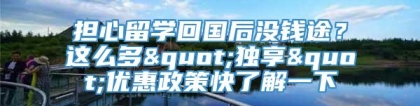 担心留学回国后没钱途？这么多&quot;独享&quot;优惠政策快了解一下